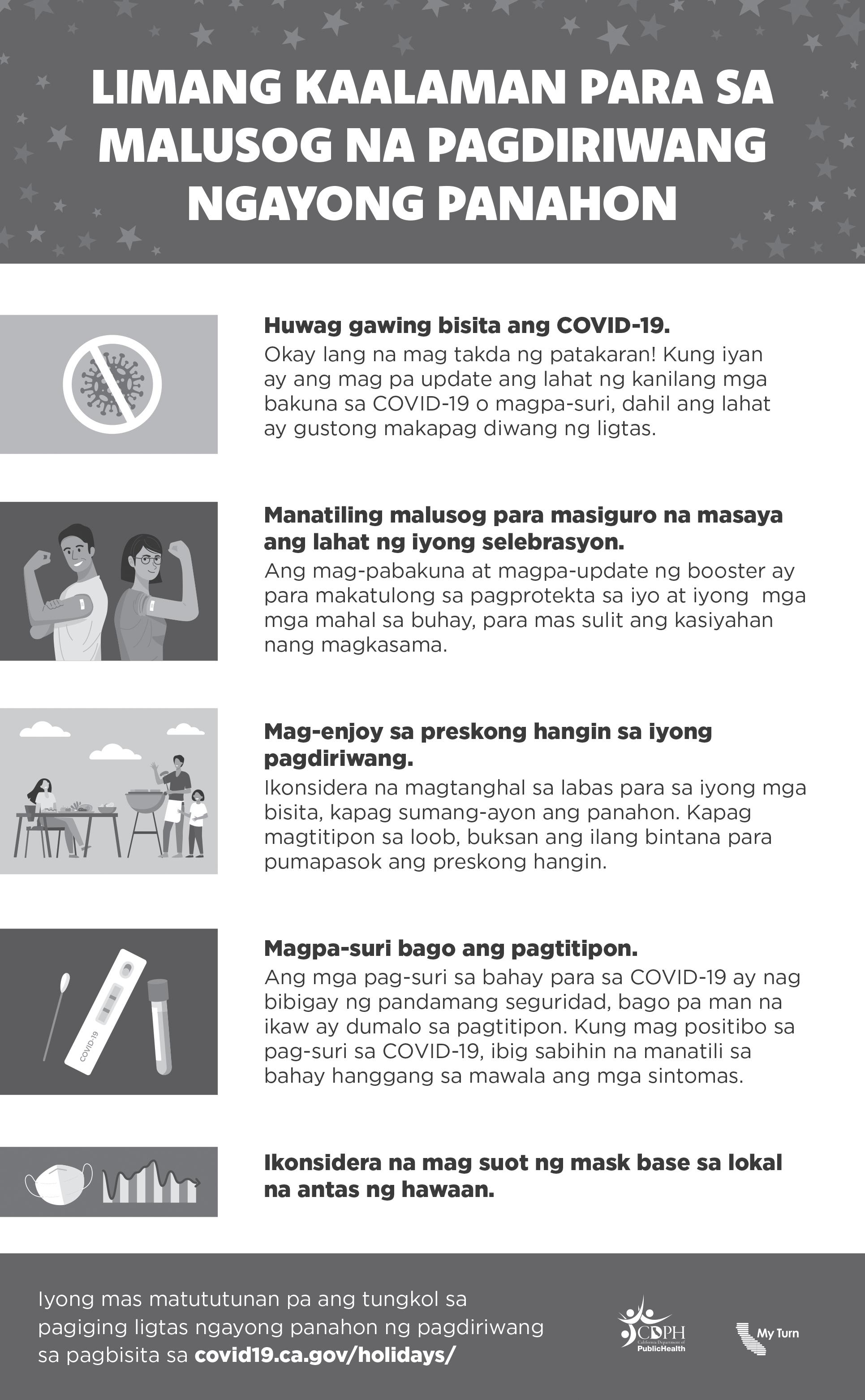 LIMANG KAALAMAN PARA SA MALUSOG NA PAGDIRIWANG NGAYONG PANAHON

Huwag gawing bisita ang COVID-19.
Okay lang na mag takda ng patakaran! Kung iyan ay ang mag pa update ang lahat ng kanilang mga bakuna sa COVID-19 o magpa-suri, dahil ang lahat ay gustong makapag diwang ng ligtas.

Manatiling malusog para masiguro na masaya ang lahat ng iyong selebrasyon.
Ang mag-pabakuna at magpa-update ng booster ay para makatulong sa pagprotekta sa iyo at iyong mga mga mahal sa buhay, para mas sulit ang kasiyahan nang magkasama.

Mag-enjoy sa preskong hangin sa iyong pagdiriwang.
Ikonsidera na magtanghal sa labas para sa iyong mga bisita, kapag sumang-ayon ang panahon. Kapag magtitipon sa loob, buksan ang ilang bintana para pumapasok ang preskong hangin.

COVID-19

Magpa-suri bago ang pagtitipon.
Ang mga pag-suri sa bahay para sa COVID-19 ay nag bibigay ng pandamang seguridad, bago pa man na ikaw ay dumalo sa pagtitipon. Kung mag positibo sa pag-suri sa COVID-19, ibig sabihin na manatili sa bahay hanggang sa mawala ang mga sintomas.

Ikonsidera na mag suot ng mask base sa lokal na antas ng hawaan.

Iyong mas matututunan pa ang tungkol sa pagiging ligtas ngayong panahon ng pagdiriwang sa pagbisita sa covid19.ca.gov/holidays/

CDPH California Department of PublicHealth

My Turn